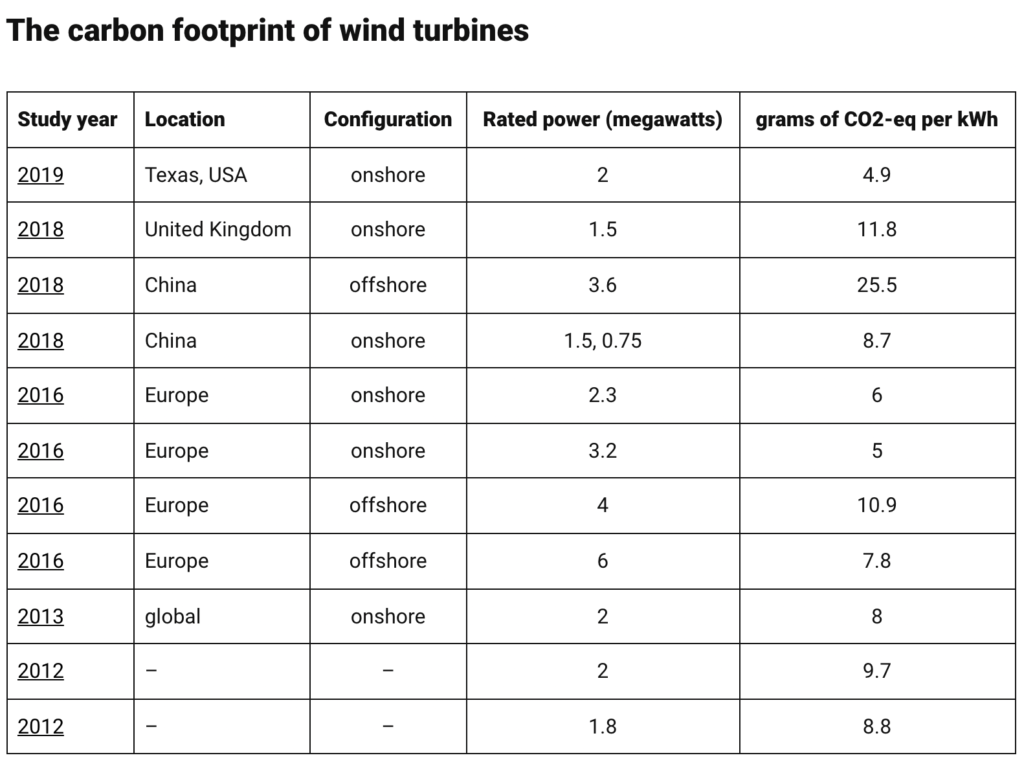 The carbon footprint of wind turbines

| Study year | Location | Configuration | Rated power (megawatts) | grams of CO2-eq per kWh |
|---|---|---|---|---|
| 2019 | Texas, USA | onshore | 2 | 4.9 |
| 2018 | United Kingdom | onshore | 1.5 | 11.8 |
| 2018 | China | offshore | 3.6 | 25.5 |
| 2018 | China | onshore | 1.5, 0.75 | 8.7 |
| 2016 | Europe | onshore | 2.3 | 6 |
| 2016 | Europe | onshore | 3.2 | 5 |
| 2016 | Europe | offshore | 4 | 10.9 |
| 2016 | Europe | offshore | 6 | 7.8 |
| 2013 | global | onshore | 2 | 8 |
| 2012 | – | – | 2 | 9.7 |
| 2012 | – | – | 1.8 | 8.8 |